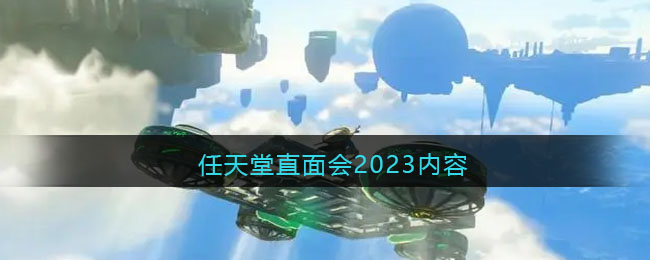 任天堂直面会2023内容